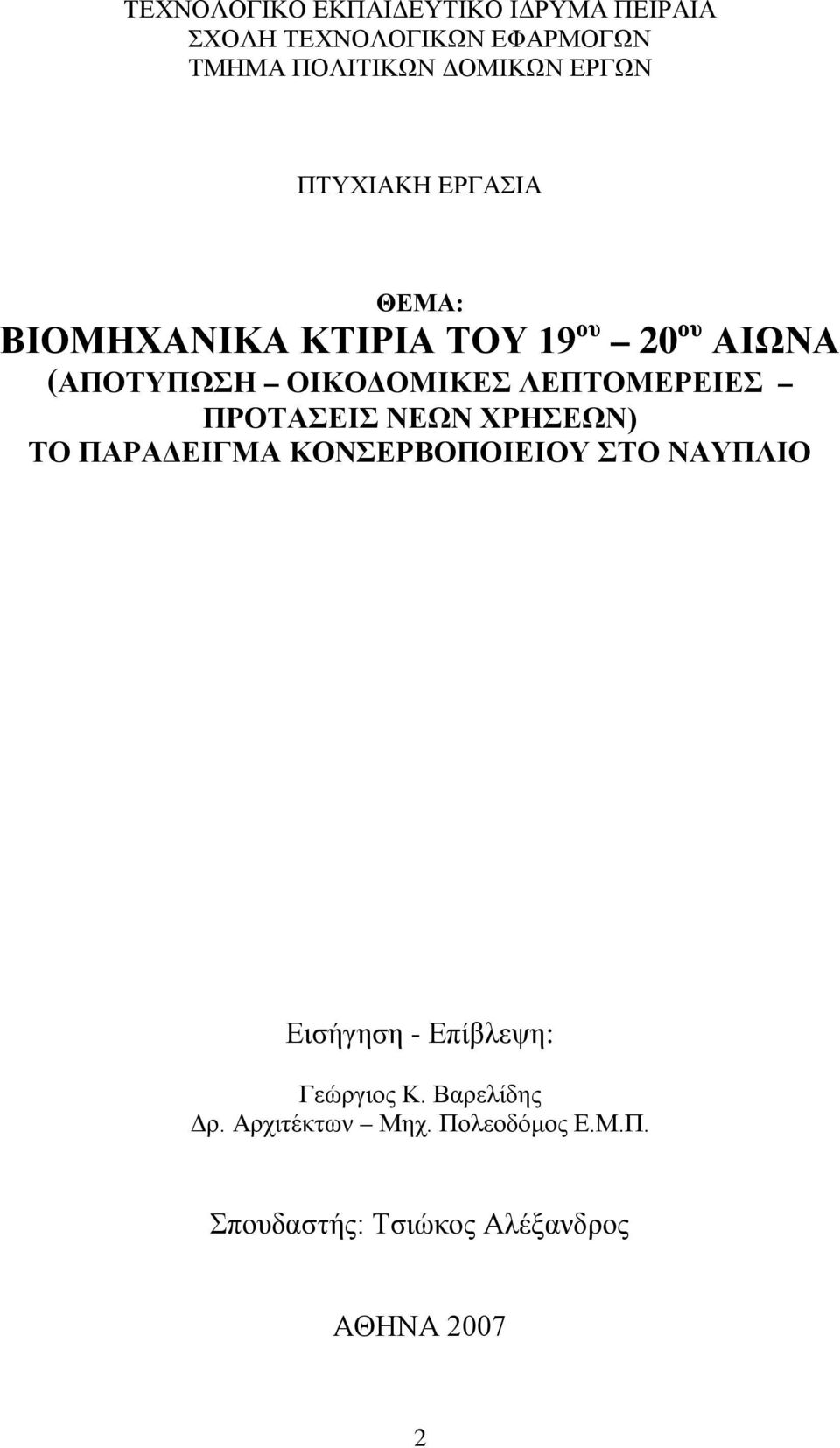 ΤΕΧΝΟΛΟΓΙΚΟ ΕΚΠΑΙΔΕΥΤΙΚΟ ΙΔΡΥΜΑ ΠΕΙΡΑΙΑ
ΣΧΟΛΗ ΤΕΧΝΟΛΟΓΙΚΩΝ ΕΦΑΡΜΟΓΩΝ
ΤΜΗΜΑ ΠΟΛΙΤΙΚΩΝ ΔΟΜΙΚΩΝ ΕΡΓΩΝ

ΠΤΥΧΙΑΚΗ ΕΡΓΑΣΙΑ

ΘΕΜΑ:
ΒΙΟΜΗΧΑΝΙΚΑ ΚΤΙΡΙΑ ΤΟΥ 19$^{ου}$ – 20$^{ου}$ ΑΙΩΝΑ
(ΑΠΟΤΥΠΩΣΗ – ΟΙΚΟΔΟΜΙΚΕΣ ΛΕΠΤΟΜΕΡΕΙΕΣ – ΠΡΟΤΑΣΕΙΣ ΝΕΩΝ ΧΡΗΣΕΩΝ)
ΤΟ ΠΑΡΑΔΕΙΓΜΑ ΚΟΝΣΕΡΒΟΠΟΙΕΙΟΥ ΣΤΟ ΝΑΥΠΛΙΟ

Εισήγηση - Επίβλεψη:

Γεώργιος Κ. Βαρελίδης
Δρ. Αρχιτέκτων – Μηχ. Πολεοδόμος Ε.Μ.Π.

Σπουδαστής: Τσιώκος Αλέξανδρος

ΑΘΗΝΑ 2007

2